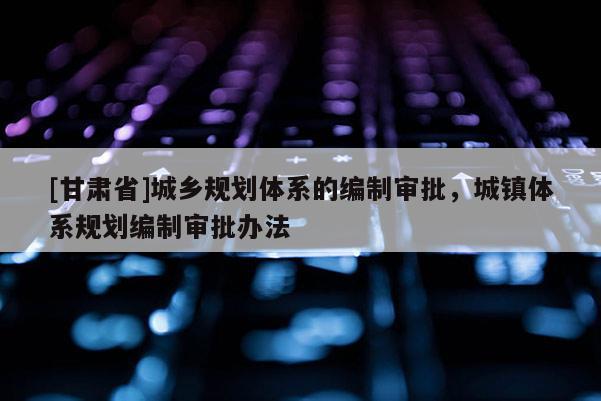 [甘肃省]城乡规划体系的编制审批，城镇体系规划编制审批办法